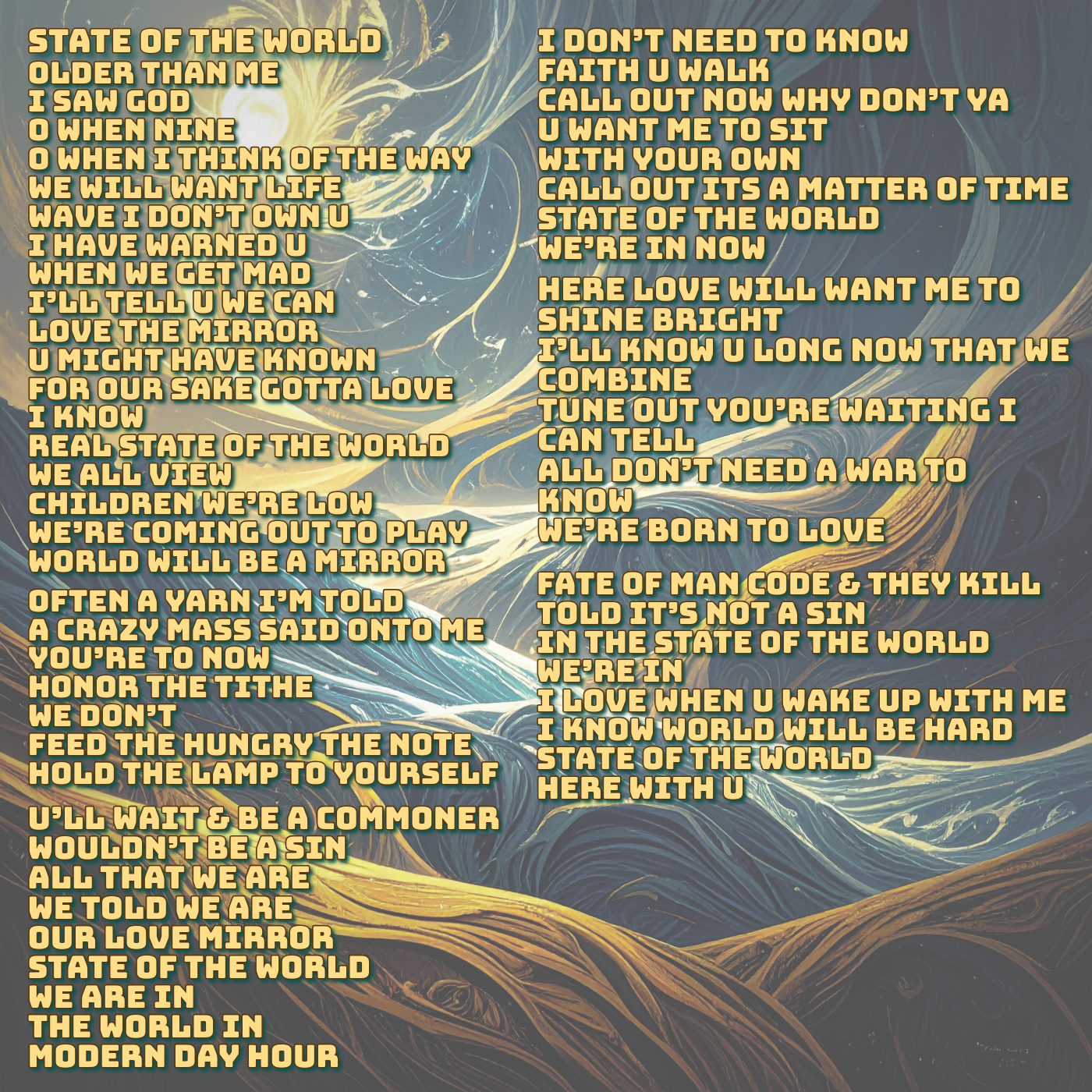 STATE OF THE WORLD
OLDER THAN ME
I SAW GOD
O WHEN NINE
O WHEN I THINK OF THE WAY
WE WILL WANT LIFE
WAVE I DON'T OWN U
I HAVE WARNED U
WHEN WE GET MAD
I'LL TELL U WE CAN
LOVE THE MIRROR
U MIGHT HAVE KNOWN
FOR OUR SAKE GOTTA LOVE
I KNOW
REAL STATE OF THE WORLD
WE ALL VIEW
CHILDREN WE'RE LOW
WE'RE COMING OUT TO PLAY
WORLD WILL BE A MIRROR

OFTEN A YARN I'M TOLD
A CRAZY MASS SAID ONTO ME
YOU'RE TO NOW
HONOR THE TITHE
WE DON'T
FEED THE HUNGRY THE NOTE
HOLD THE LAMP TO YOURSELF

U'LL WAIT & BE A COMMONER
WOULDN'T BE A SIN
ALL THAT WE ARE
WE TOLD WE ARE
OUR LOVE MIRROR
STATE OF THE WORLD
WE ARE IN
THE WORLD IN
MODERN DAY HOUR

I DON'T NEED TO KNOW
FAITH U WALK
CALL OUT NOW WHY DON'T YA
U WANT ME TO SIT
WITH YOUR OWN
CALL OUT ITS A MATTER OF TIME
STATE OF THE WORLD
WE'RE IN NOW

HERE LOVE WILL WANT ME TO
SHINE BRIGHT
I'LL KNOW U LONG NOW THAT WE
COMBINE
TUNE OUT YOU'RE WAITING I
CAN TELL
ALL DON'T NEED A WAR TO
KNOW
WE'RE BORN TO LOVE

FATE OF MAN CODE & THEY KILL
TOLD IT'S NOT A SIN
IN THE STATE OF THE WORLD
WE'RE IN
I LOVE WHEN U WAKE UP WITH ME
I KNOW WORLD WILL BE HARD
STATE OF THE WORLD
HERE WITH U